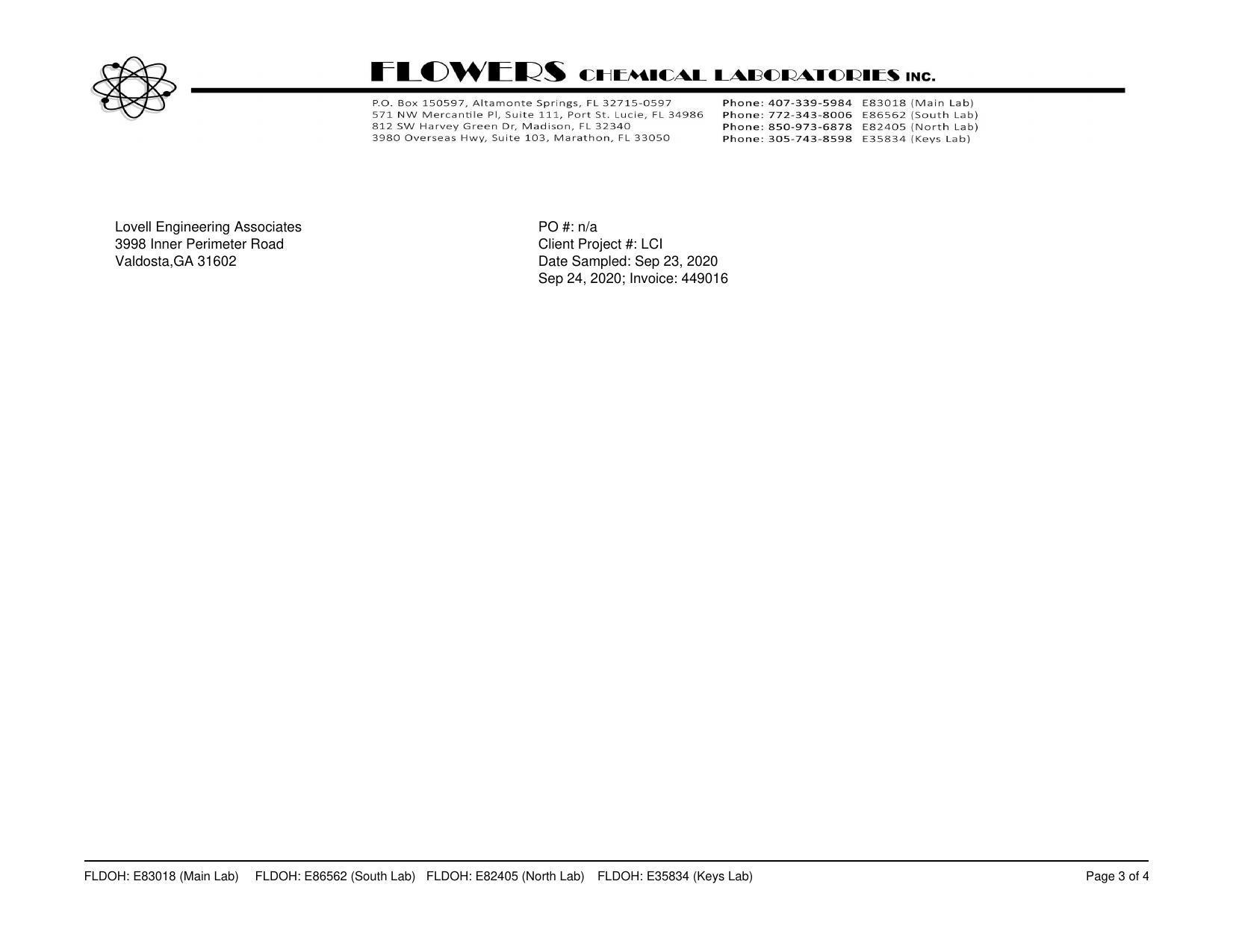 FLOWERS CHEMICAL LABORATORIES INC.

P.O. Box 150597, Altamonte Springs, FL 32715-0597
571 NW Mercantile Pl, Suite 111, Port St. Lucie, FL 34986
812 SW Harvey Green Dr, Madison, FL 32340
3980 Overseas Hwy, Suite 103, Marathon, FL 33050

Phone: 407-339-5984 E83018 (Main Lab)
Phone: 772-343-8006 E86562 (South Lab)
Phone: 850-973-6878 E82405 (North Lab)
Phone: 305-743-8598 E35834 (Keys Lab)

Lovell Engineering Associates
3998 Inner Perimeter Road
Valdosta,GA 31602

PO #: n/a
Client Project #: LCI
Date Sampled: Sep 23, 2020
Sep 24, 2020; Invoice: 449016

FLDOH: E83018 (Main Lab) FLDOH: E86562 (South Lab) FLDOH: E82405 (North Lab) FLDOH: E35834 (Keys Lab)

Page 3 of 4